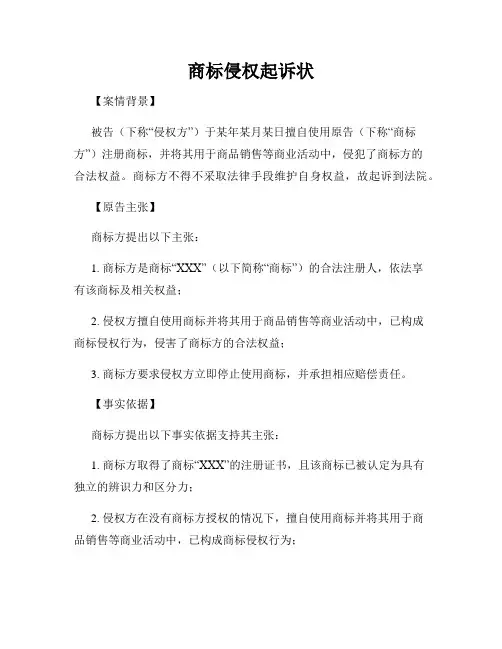 商标侵权起诉状

【案情背景】

被告（下称“侵权方”）于某年某月某日擅自使用原告（下称“商标方”）注册商标，并将其用于商品销售等商业活动中，侵犯了商标方的合法权益。商标方不得不采取法律手段维护自身权益，故起诉到法院。

【原告主张】

商标方提出以下主张：

1. 商标方是商标“XXX”（以下简称“商标”）的合法注册人，依法享有该商标及相关权益；

2. 侵权方擅自使用商标并将其用于商品销售等商业活动中，已构成商标侵权行为，侵害了商标方的合法权益；

3. 商标方要求侵权方立即停止使用商标，并承担相应赔偿责任。

【事实依据】

商标方提出以下事实依据支持其主张：

1. 商标方取得了商标“XXX”的注册证书，且该商标已被认定为具有独立的辨识力和区分力；

2. 侵权方在没有商标方授权的情况下，擅自使用商标并将其用于商品销售等商业活动中，已构成商标侵权行为；